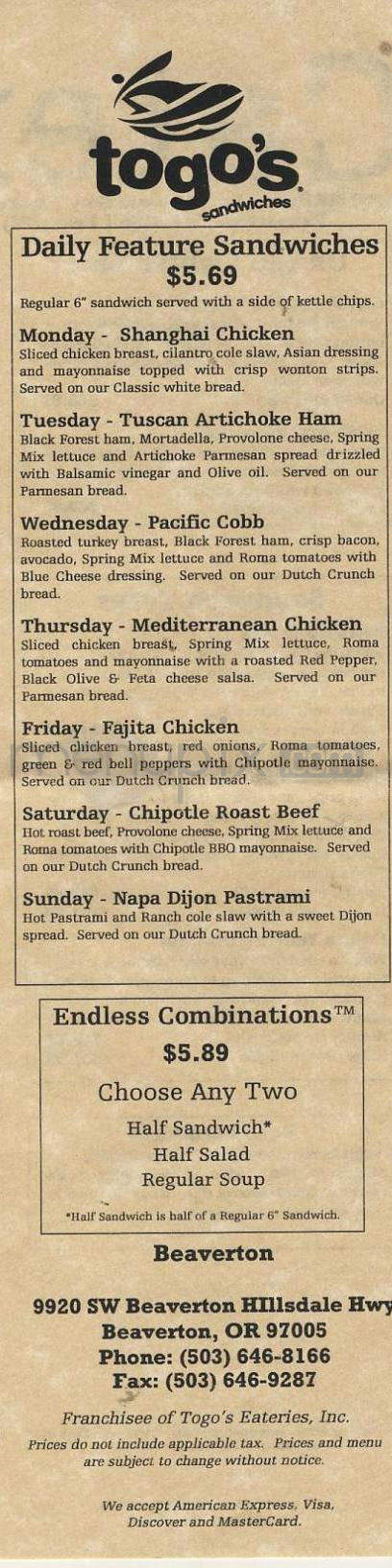 togo's
sandwiches

Daily Feature Sandwiches
$5.69
Regular 6" sandwich served with a side of kettle chips.

Monday - Shanghai Chicken
Sliced chicken breast, cilantro cole slaw, Asian dressing and mayonnaise topped with crisp wonton strips. Served on our Classic white bread.

Tuesday - Tuscan Artichoke Ham
Black Forest ham, Mortadella, Provolone cheese, Spring Mix lettuce and Artichoke Parmesan spread drizzled with Balsamic vinegar and Olive oil. Served on our Parmesan bread.

Wednesday - Pacific Cobb
Roasted turkey breast, Black Forest ham, crisp bacon, avocado, Spring Mix lettuce and Roma tomatoes with Blue Cheese dressing. Served on our Dutch Crunch bread.

Thursday - Mediterranean Chicken
Sliced chicken breast, Spring Mix lettuce, Roma tomatoes and mayonnaise with a roasted Red Pepper, Black Olive & Feta cheese salsa. Served on our Parmesan bread.

Friday - Fajita Chicken
Sliced chicken breast, red onions, Roma tomatoes, green & red bell peppers with Chipotle mayonnaise. Served on our Dutch Crunch bread.

Saturday - Chipotle Roast Beef
Hot roast beef, Provolone cheese, Spring Mix lettuce and Roma tomatoes with Chipotle BBQ mayonnaise. Served on our Dutch Crunch bread.

Sunday - Napa Dijon Pastrami
Hot Pastrami and Ranch cole slaw with a sweet Dijon spread. Served on our Dutch Crunch bread.

Endless Combinations™
$5.89
Choose Any Two
Half Sandwich*
Half Salad
Regular Soup
*Half Sandwich is half of a Regular 6" Sandwich.

Beaverton

9920 SW Beaverton HIllsdale Hwy
Beaverton, OR 97005
Phone: (503) 646-8166
Fax: (503) 646-9287

Franchisee of Togo's Eateries, Inc.
Prices do not include applicable tax. Prices and menu are subject to change without notice.

We accept American Express, Visa, Discover and MasterCard.